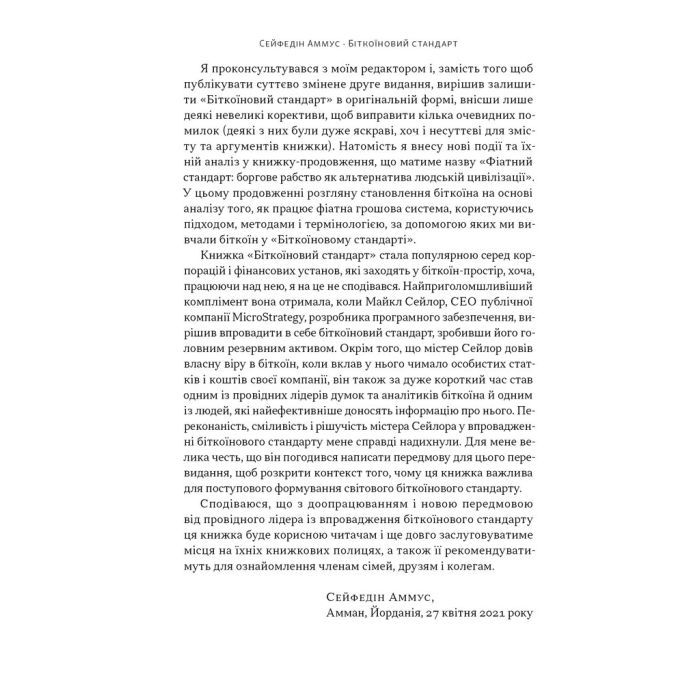 Сейфедін Аммус · Біткоїновий стандарт

Я проконсультувався з моїм редактором і, замість того щоб публікувати суттєво змінене друге видання, вирішив залишити «Біткоїновий стандарт» в оригінальній формі, внісши лише деякі невеликі корективи, щоб виправити кілька очевидних помилок (деякі з них були дуже яскраві, хоч і несуттєві для змісту та аргументів книжки). Натомість я внесу нові події та їхній аналіз у книжку-продовження, що матиме назву «Фіатний стандарт: боргове рабство як альтернатива людській цивілізації». У цьому продовженні розгляну становлення біткоїна на основі аналізу того, як працює фіатна грошова система, користуючись підходом, методами і термінологією, за допомогою яких ми вивчали біткоїн у «Біткоїновому стандарті».

Книжка «Біткоїновий стандарт» стала популярною серед корпорацій і фінансових установ, які заходять у біткоїн-простір, хоча, працюючи над нею, я на це не сподівався. Найприголомшливіший комплімент вона отримала, коли Майкл Сейлор, CEO публічної компанії MicroStrategy, розробника програмного забезпечення, вирішив впровадити в себе біткоїновий стандарт, зробивши його головним резервним активом. Окрім того, що містер Сейлор довів власну віру в біткоїн, коли вклав у нього чимало особистих статків і коштів своєї компанії, він також за дуже короткий час став одним із провідних лідерів думок та аналітиків біткоїна й одним із людей, які найефективніше доносять інформацію про нього. Переконаність, сміливість і рішучість містера Сейлора у впровадженні біткоїнового стандарту мене справді надихнули. Для мене велика честь, що він погодився написати передмову для цього перевидання, щоб розкрити контекст того, чому ця книжка важлива для поступового формування світового біткоїнового стандарту.

Сподіваюся, що з доопрацюванням і новою передмовою від провідного лідера із впровадження біткоїнового стандарту ця книжка буде корисною читачам і ще довго заслуговуватиме місця на їхніх книжкових полицях, а також її рекомендуватимуть для ознайомлення членам сімей, друзям і колегам.

Сейфедін Аммус,
Амман, Йорданія, 27 квітня 2021 року